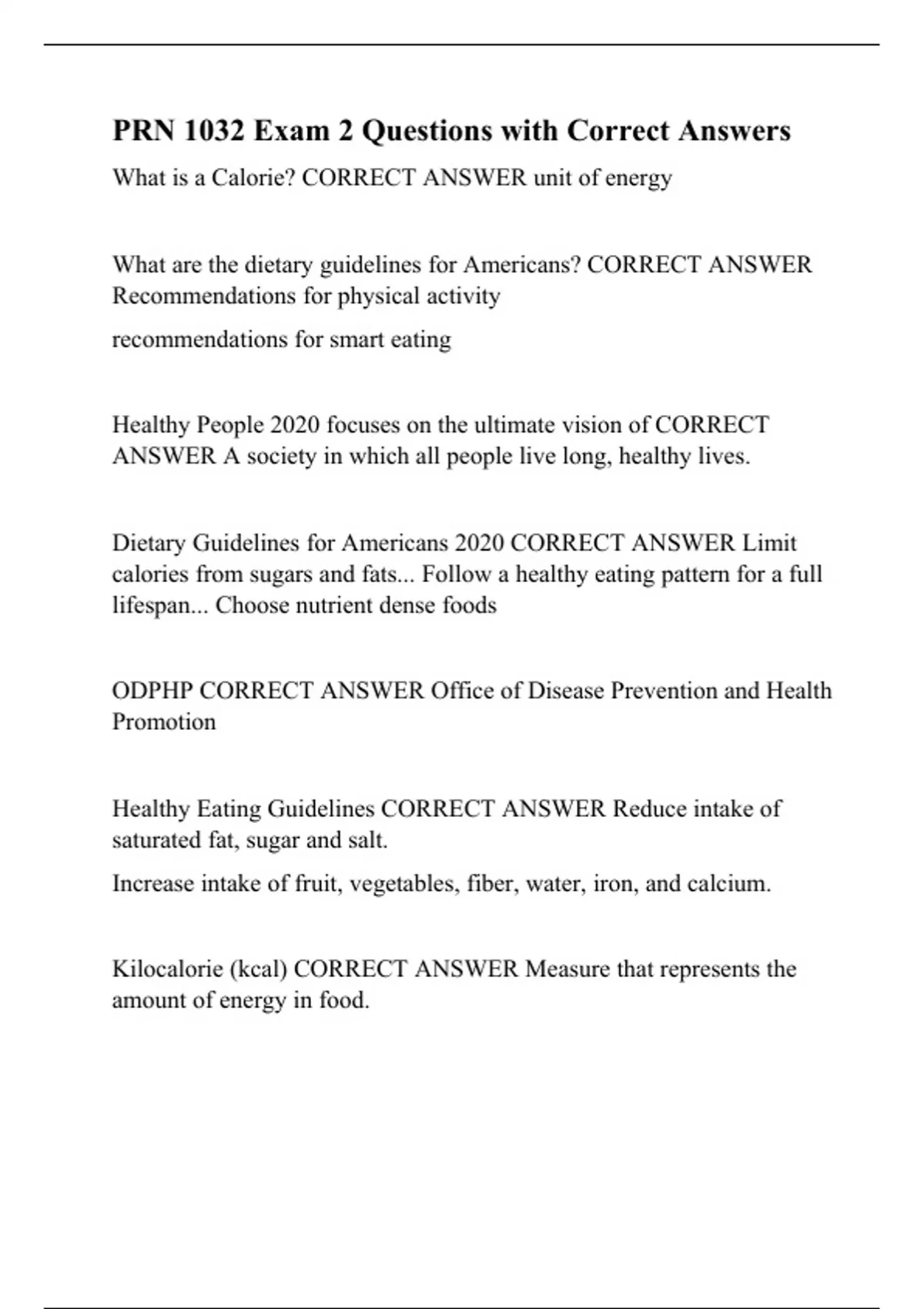 PRN 1032 Exam 2 Questions with Correct Answers

What is a Calorie? CORRECT ANSWER unit of energy

What are the dietary guidelines for Americans? CORRECT ANSWER Recommendations for physical activity

recommendations for smart eating

Healthy People 2020 focuses on the ultimate vision of CORRECT ANSWER A society in which all people live long, healthy lives.

Dietary Guidelines for Americans 2020 CORRECT ANSWER Limit calories from sugars and fats... Follow a healthy eating pattern for a full lifespan... Choose nutrient dense foods

ODPHP CORRECT ANSWER Office of Disease Prevention and Health Promotion

Healthy Eating Guidelines CORRECT ANSWER Reduce intake of saturated fat, sugar and salt.

Increase intake of fruit, vegetables, fiber, water, iron, and calcium.

Kilocalorie (kcal) CORRECT ANSWER Measure that represents the amount of energy in food.